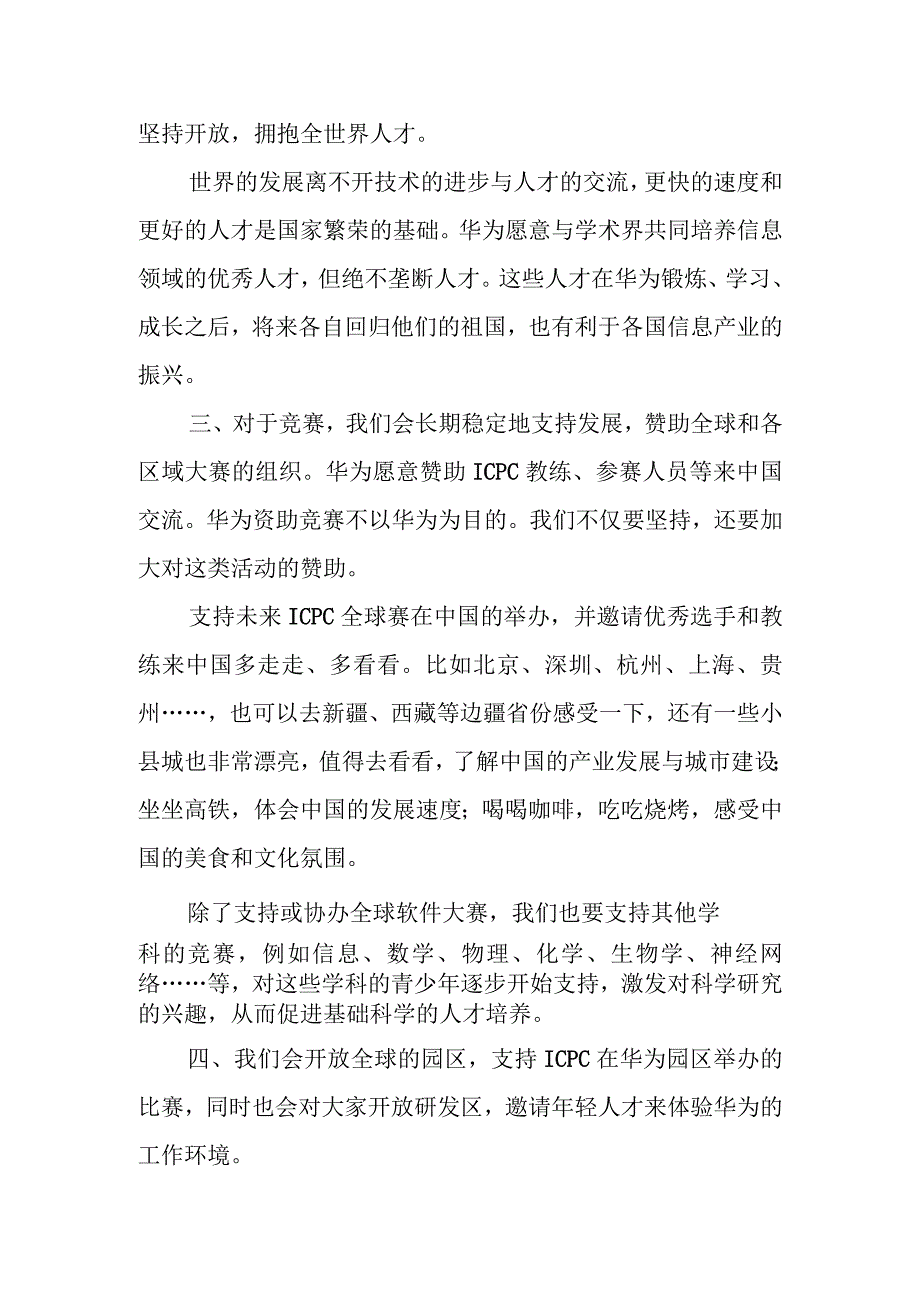 坚持开放，拥抱全世界人才。

世界的发展离不开技术的进步与人才的交流，更快的速度和更好的人才是国家繁荣的基础。华为愿意与学术界共同培养信息领域的优秀人才，但绝不垄断人才。这些人才在华为锻炼、学习、成长之后，将来各自回归他们的祖国，也有利于各国信息产业的振兴。

三、对于竞赛，我们会长期稳定地支持发展，赞助全球和各区域大赛的组织。华为愿意赞助ICPC教练、参赛人员等来中国交流。华为资助竞赛不以华为为目的。我们不仅要坚持，还要加大对这类活动的赞助。

支持未来ICPC全球赛在中国的举办，并邀请优秀选手和教练来中国多走走、多看看。比如北京、深圳、杭州、上海、贵州……，也可以去新疆、西藏等边疆省份感受一下，还有一些小县城也非常漂亮，值得去看看，了解中国的产业发展与城市建设;坐坐高铁，体会中国的发展速度;喝喝咖啡，吃吃烧烤，感受中国的美食和文化氛围。

除了支持或协办全球软件大赛，我们也要支持其他学科的竞赛，例如信息、数学、物理、化学、生物学、神经网络……等，对这些学科的青少年逐步开始支持，激发对科学研究的兴趣，从而促进基础科学的人才培养。

四、我们会开放全球的园区，支持ICPC在华为园区举办的比赛，同时也会对大家开放研发区，邀请年轻人才来体验华为的工作环境。